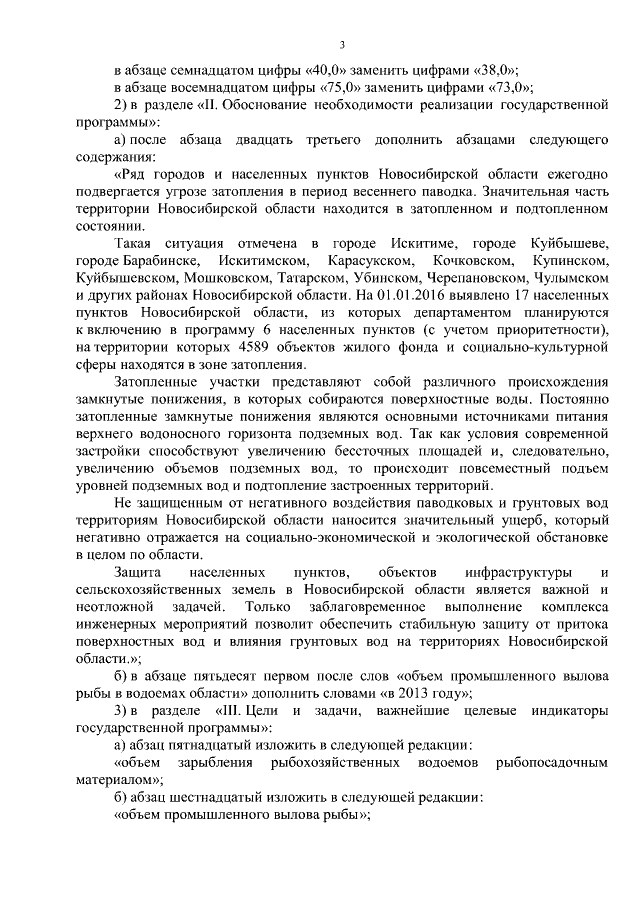 3

в абзаце семнадцатом цифры «40,0» заменить цифрами «38,0»;

в абзаце восемнадцатом цифры «75,0» заменить цифрами «73,0»;

2) в разделе «II. Обоснование необходимости реализации государственной программы»:

а) после абзаца двадцать третьего дополнить абзацами следующего содержания:

«Ряд городов и населенных пунктов Новосибирской области ежегодно подвергается угрозе затопления в период весеннего паводка. Значительная часть территории Новосибирской области находится в затопленном и подтопленном состоянии.

Такая ситуация отмечена в городе Искитиме, городе Куйбышеве, городе Барабинске, Искитимском, Карасукском, Кочковском, Купинском, Куйбышевском, Мошковском, Татарском, Убинском, Черепановском, Чулымском и других районах Новосибирской области. На 01.01.2016 выявлено 17 населенных пунктов Новосибирской области, из которых департаментом планируются к включению в программу 6 населенных пунктов (с учетом приоритетности), на территории которых 4589 объектов жилого фонда и социально-культурной сферы находятся в зоне затопления.

Затопленные участки представляют собой различного происхождения замкнутые понижения, в которых собираются поверхностные воды. Постоянно затопленные замкнутые понижения являются основными источниками питания верхнего водоносного горизонта подземных вод. Так как условия современной застройки способствуют увеличению бессточных площадей и, следовательно, увеличению объемов подземных вод, то происходит повсеместный подъем уровней подземных вод и подтопление застроенных территорий.

Не защищенным от негативного воздействия паводковых и грунтовых вод территориям Новосибирской области наносится значительный ущерб, который негативно отражается на социально-экономической и экологической обстановке в целом по области.

Защита населенных пунктов, объектов инфраструктуры и сельскохозяйственных земель в Новосибирской области является важной и неотложной задачей. Только заблаговременное выполнение комплекса инженерных мероприятий позволит обеспечить стабильную защиту от притока поверхностных вод и влияния грунтовых вод на территориях Новосибирской области.»;

б) в абзаце пятьдесят первом после слов «объем промышленного вылова рыбы в водоемах области» дополнить словами «в 2013 году»;

3) в разделе «III. Цели и задачи, важнейшие целевые индикаторы государственной программы»:

а) абзац пятнадцатый изложить в следующей редакции:

«объем зарыбления рыбохозяйственных водоемов рыбопосадочным материалом»;

б) абзац шестнадцатый изложить в следующей редакции:

«объем промышленного вылова рыбы»;